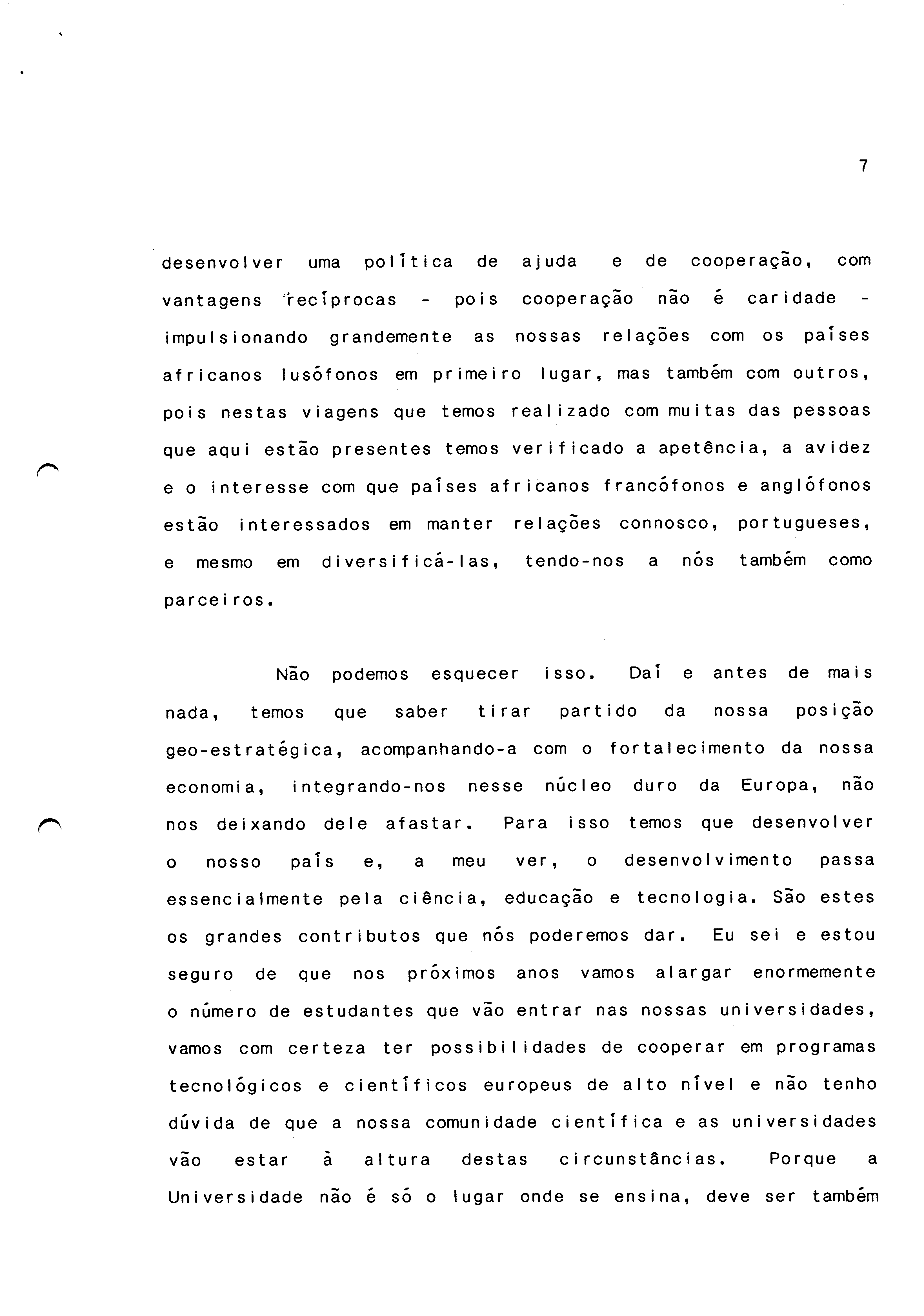 7

desenvolver uma política de ajuda e de cooperação, com vantagens recíprocas - pois cooperação não é caridade - impulsionando grandemente as nossas relações com os países africanos lusófonos em primeiro lugar, mas também com outros, pois nestas viagens que temos realizado com muitas das pessoas que aqui estão presentes temos verificado a apetência, a avidez e o interesse com que países africanos francófonos e anglófonos estão interessados em manter relações connosco, portugueses, e mesmo em diversificá-las, tendo-nos a nós também como parceiros.

Não podemos esquecer isso. Daí e antes de mais nada, temos que saber tirar partido da nossa posição geo-estratégica, acompanhando-a com o fortalecimento da nossa economia, integrando-nos nesse núcleo duro da Europa, não nos deixando dele afastar. Para isso temos que desenvolver o nosso país e, a meu ver, o desenvolvimento passa essencialmente pela ciência, educação e tecnologia. São estes os grandes contributos que nós poderemos dar. Eu sei e estou seguro de que nos próximos anos vamos alargar enormemente o número de estudantes que vão entrar nas nossas universidades, vamos com certeza ter possibilidades de cooperar em programas tecnológicos e científicos europeus de alto nível e não tenho dúvida de que a nossa comunidade científica e as universidades vão estar à altura destas circunstâncias. Porque a Universidade não é só o lugar onde se ensina, deve ser também